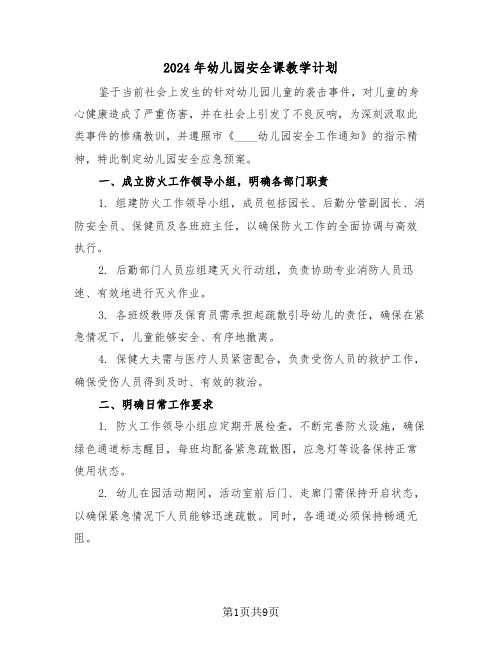 2024年幼儿园安全课教学计划

鉴于当前社会上发生的针对幼儿园儿童的袭击事件，对儿童的身心健康造成了严重伤害，并在社会上引发了不良反响，为深刻汲取此类事件的惨痛教训，并遵照市《____幼儿园安全工作通知》的指示精神，特此制定幼儿园安全应急预案。

一、成立防火工作领导小组，明确各部门职责

1. 组建防火工作领导小组，成员包括园长、后勤分管副园长、消防安全员、保健员及各班班主任，以确保防火工作的全面协调与高效执行。

2. 后勤部门人员应组建灭火行动组，负责协助专业消防人员迅速、有效地进行灭火作业。

3. 各班级教师及保育员需承担起疏散引导幼儿的责任，确保在紧急情况下，儿童能够安全、有序地撤离。

4. 保健大夫需与医疗人员紧密配合，负责受伤人员的救护工作，确保受伤人员得到及时、有效的救治。

二、明确日常工作要求

1. 防火工作领导小组应定期开展检查，不断完善防火设施，确保绿色通道标志醒目，每班均配备紧急疏散图，应急灯等设备保持正常使用状态。

2. 幼儿在园活动期间，活动室前后门、走廊门需保持开启状态，以确保紧急情况下人员能够迅速疏散。同时，各通道必须保持畅通无阻。

第1页共9页